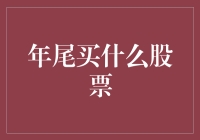 年尾买什么股票